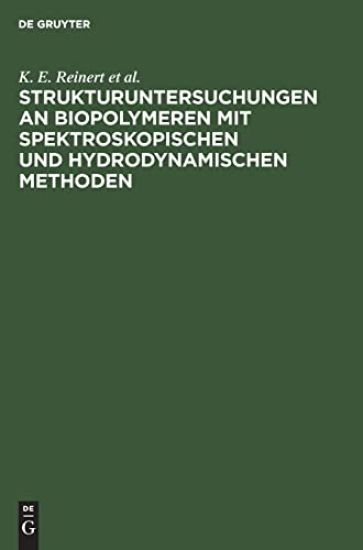 DE GRUYTER

K. E. Reinert et al.

STRUKTURUNTERSUCHUNGEN AN BIOPOLYMEREN MIT SPEKTROSKOPISCHEN UND HYDRODYNAMISCHEN METHODEN

DE
G